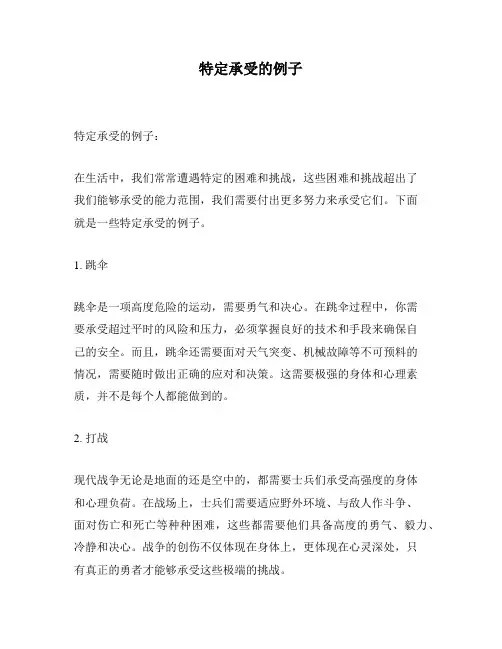 特定承受的例子

特定承受的例子：

在生活中，我们常常遭遇特定的困难和挑战，这些困难和挑战超出了我们能够承受的能力范围，我们需要付出更多努力来承受它们。下面就是一些特定承受的例子。

1. 跳伞

跳伞是一项高度危险的运动，需要勇气和决心。在跳伞过程中，你需要承受超过平时的风险和压力，必须掌握良好的技术和手段来确保自己的安全。而且，跳伞还需要面对天气突变、机械故障等不可预料的情况，需要随时做出正确的应对和决策。这需要极强的身体和心理素质，并不是每个人都能做到的。

2. 打战

现代战争无论是地面的还是空中的，都需要士兵们承受高强度的身体和心理负荷。在战场上，士兵们需要适应野外环境、与敌人作斗争、面对伤亡和死亡等种种困难，这些都需要他们具备高度的勇气、毅力、冷静和决心。战争的创伤不仅体现在身体上，更体现在心灵深处，只有真正的勇者才能够承受这些极端的挑战。